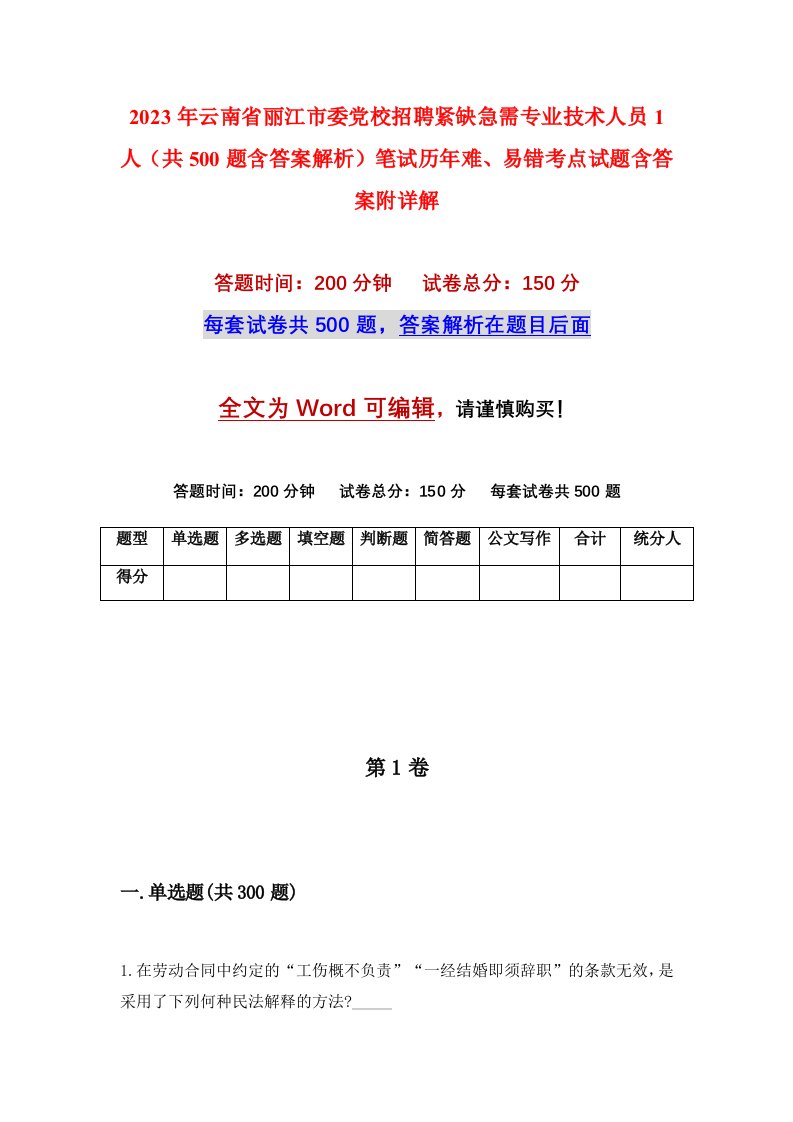 2023年云南省丽江市委党校招聘紧缺急需专业技术人员1人（共500题含答案解析）笔试历年难、易错考点试题含答案附详解

答题时间：200分钟　　试卷总分：150分

每套试卷共500题，答案解析在题目后面

全文为Word可编辑，请谨慎购买！

答题时间：200分钟　　试卷总分：150分　　每套试卷共500题

| 题型 | 单选题 | 多选题 | 填空题 | 判断题 | 简答题 | 公文写作 | 合计 | 统分人 |
|---|---|---|---|---|---|---|---|---|
| 得分 | | | | | | | | |

第1卷

一.单选题(共300题)

1.在劳动合同中约定的“工伤概不负责”“一经结婚即须辞职”的条款无效，是采用了下列何种民法解释的方法?_____